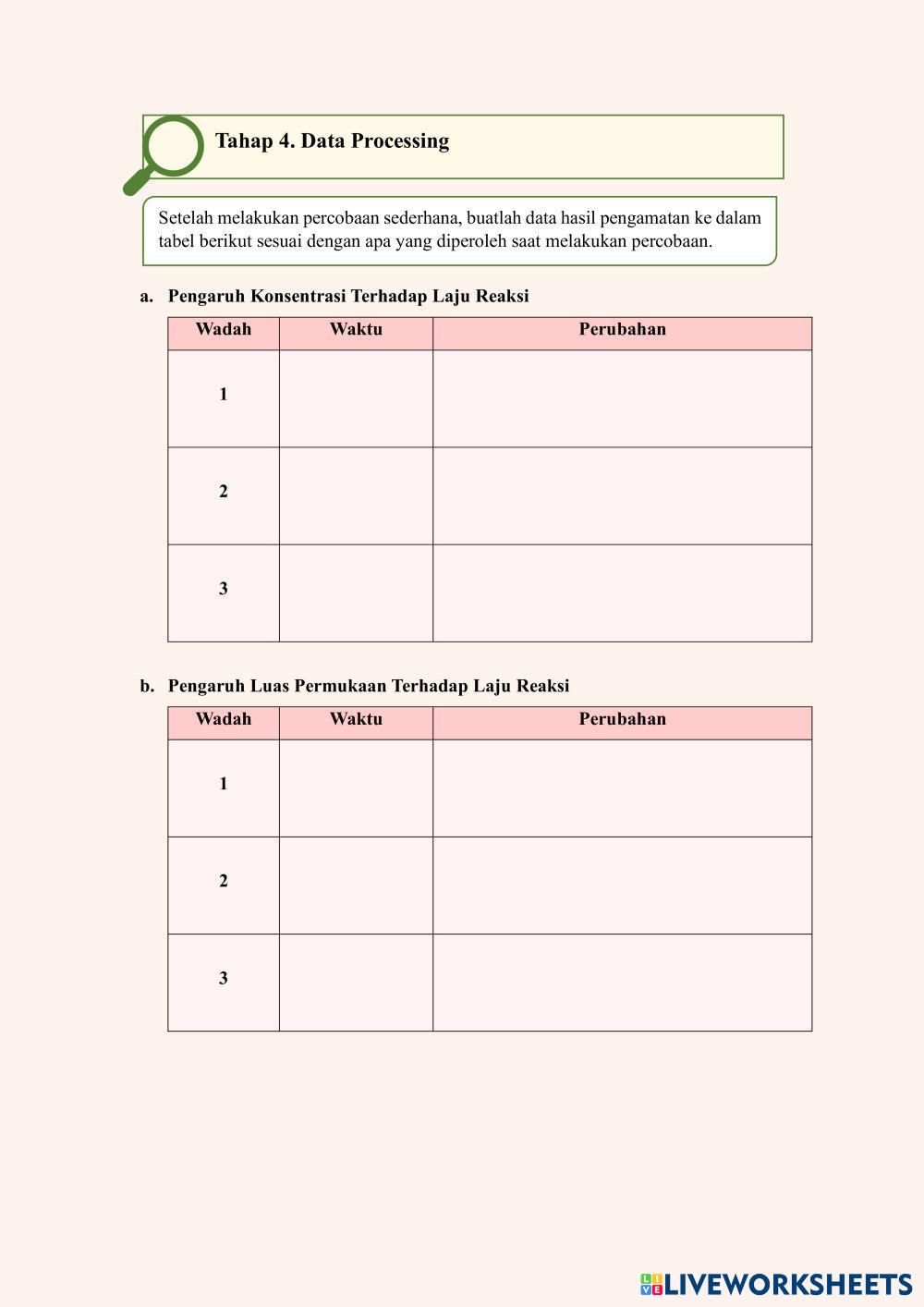 Tahap 4. Data Processing

Setelah melakukan percobaan sederhana, buatlah data hasil pengamatan ke dalam tabel berikut sesuai dengan apa yang diperoleh saat melakukan percobaan.

a. Pengaruh Konsentrasi Terhadap Laju Reaksi

| Wadah | Waktu | Perubahan |
|---|---|---|
| 1 | | |
| 2 | | |
| 3 | | |

b. Pengaruh Luas Permukaan Terhadap Laju Reaksi

| Wadah | Waktu | Perubahan |
|---|---|---|
| 1 | | |
| 2 | | |
| 3 | | |

LIVEWORKSHEETS